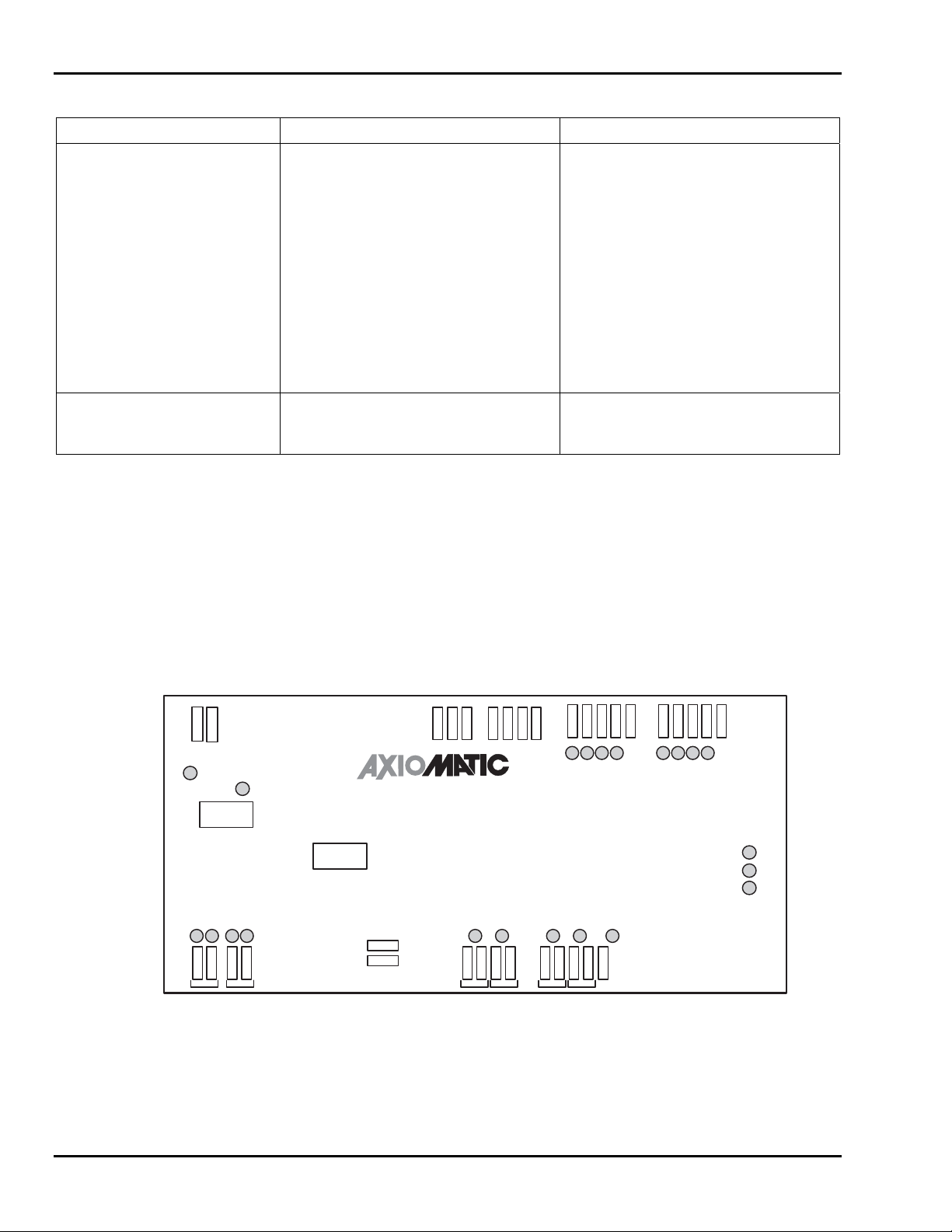 AXIOMATIC